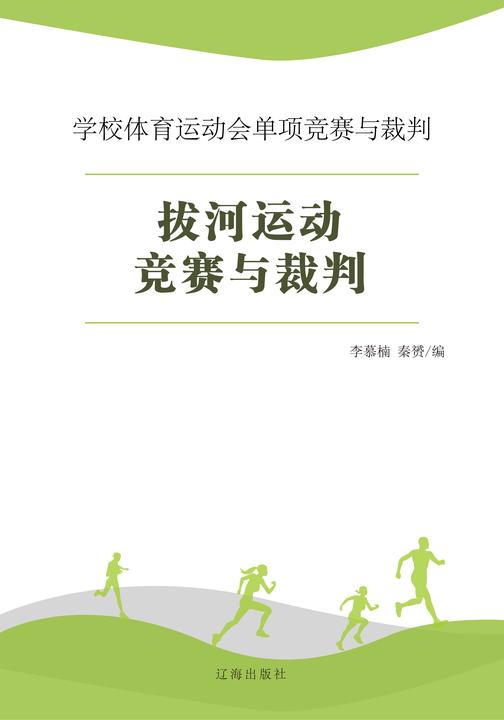 学校体育运动会单项竞赛与裁判

拔河运动
竞赛与裁判

李慕楠 秦赟/编

辽海出版社